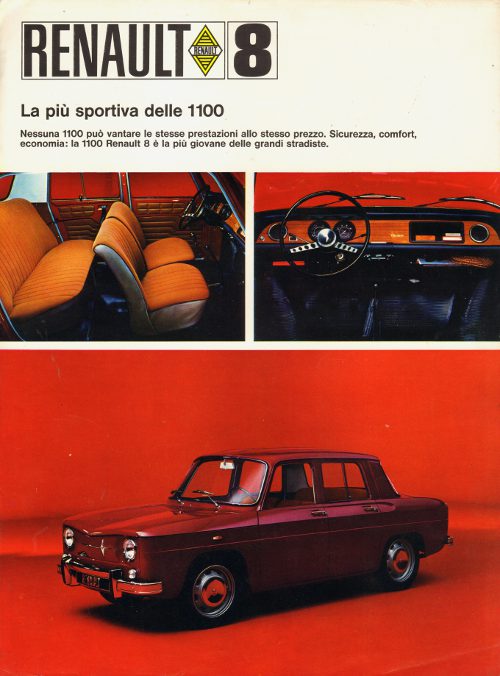 RENAULT RENAULT 8

La più sportiva delle 1100

Nessuna 1100 può vantare le stesse prestazioni allo stesso prezzo. Sicurezza, comfort, economia: la 1100 Renault 8 è la più giovane delle grandi stradiste.